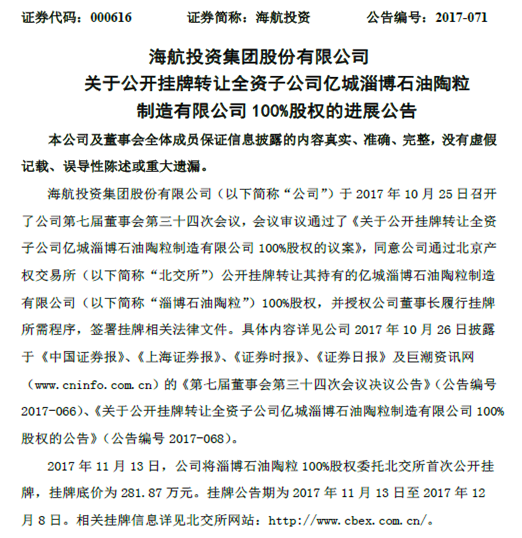 证券代码：000616　　　　证券简称：海航投资　　　　公告编号：2017-071

海航投资集团股份有限公司
关于公开挂牌转让全资子公司亿城淄博石油陶粒
制造有限公司 100%股权的进展公告

本公司及董事会全体成员保证信息披露的内容真实、准确、完整，没有虚假记载、误导性陈述或重大遗漏。

海航投资集团股份有限公司（以下简称“公司”）于 2017 年 10 月 25 日召开了公司第七届董事会第三十四次会议，会议审议通过了《关于公开挂牌转让全资子公司亿城淄博石油陶粒制造有限公司 100%股权的议案》，同意公司通过北京产权交易所（以下简称“北交所”）公开挂牌转让其持有的亿城淄博石油陶粒制造有限公司（以下简称“淄博石油陶粒”）100%股权，并授权公司董事长履行挂牌所需程序，签署挂牌相关法律文件。具体内容详见公司 2017 年 10 月 26 日披露于《中国证券报》、《上海证券报》、《证券时报》、《证券日报》及巨潮资讯网（www.cninfo.com.cn）的《第七届董事会第三十四次会议决议公告》（公告编号 2017-066）、《关于公开挂牌转让全资子公司亿城淄博石油陶粒制造有限公司 100%股权的公告》（公告编号 2017-068）。

2017 年 11 月 13 日，公司将淄博石油陶粒 100%股权委托北交所首次公开挂牌，挂牌底价为 281.87 万元。挂牌公告期为 2017 年 11 月 13 日至 2017 年 12 月 8 日。相关挂牌信息详见北交所网站：http://www.cbex.com.cn/。